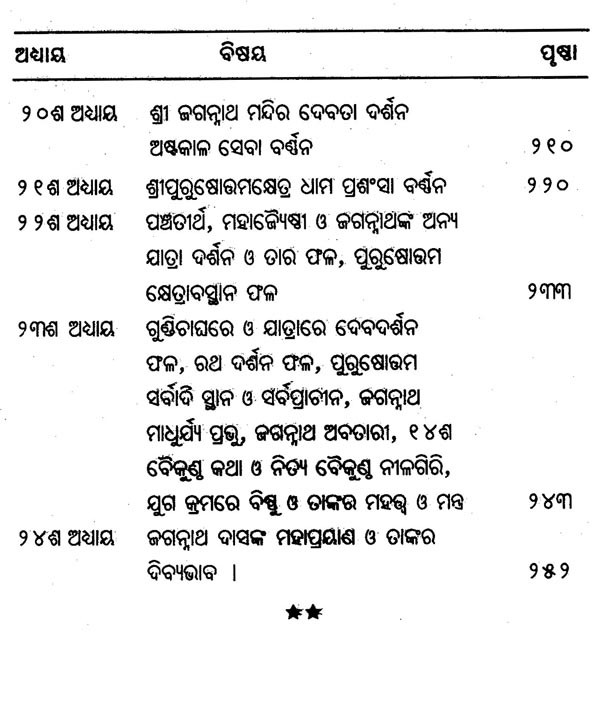 | ଅଧ୍ୟାୟ | ବିଷୟ | ପୃଷ୍ଠା |
|---|---|---|
| ୨୦ଶ ଅଧ୍ୟାୟ | ଶ୍ରୀ ଜଗନ୍ନାଥ ମନ୍ଦିର ଦେବତା ଦର୍ଶନ ଅଷ୍ଟକାଳ ସେବା ବର୍ଣ୍ଣନ | ୨୧୦ |
| ୨୧ଶ ଅଧ୍ୟାୟ | ଶ୍ରୀପୁରୁଷୋତ୍ତମକ୍ଷେତ୍ର ଧାମ ପ୍ରଶଂସା ବର୍ଣ୍ଣନ | ୨୨୦ |
| ୨୨ଶ ଅଧ୍ୟାୟ | ପଞ୍ଚତୀର୍ଥ, ମହାଜ୍ୟୈଷ୍ଠୀ ଓ ଜଗନ୍ନାଥଙ୍କ ଅନ୍ୟ ଯାତ୍ରା ଦର୍ଶନ ଓ ତାର ଫଳ, ପୁରୁଷୋତ୍ତମ କ୍ଷେତ୍ରାବସ୍ଥାନ ଫଳ | ୨୩୩ |
| ୨୩ଶ ଅଧ୍ୟାୟ | ଗୁଣ୍ଡିଚାଘରେ ଓ ଯାତ୍ରାରେ ଦେବଦର୍ଶନ ଫଳ, ରଥ ଦର୍ଶନ ଫଳ, ପୁରୁଷୋତ୍ତମ ସର୍ବାଦି ସ୍ଥାନ ଓ ସର୍ବପ୍ରାଚୀନ, ଜଗନ୍ନାଥ ମାଧୁର୍ଯ୍ୟ ପ୍ରଭୁ, ଜଗନ୍ନାଥ ଅବତାରୀ, ୧୪ଶ ବୈକୁଣ୍ଠ କଥା ଓ ନିତ୍ୟ ବୈକୁଣ୍ଠ ନୀଳଗିରି, ଯୁଗ କ୍ରମରେ ବିଷ୍ଣୁ ଓ ତାଙ୍କର ମହତ୍ତ୍ୱ ଓ ମନ୍ତ୍ର | ୨୪୩ |
| ୨୪ଶ ଅଧ୍ୟାୟ | ଜଗନ୍ନାଥ ଦାସଙ୍କ ମହାପ୍ରୟାଣ ଓ ତାଙ୍କର ଦିବ୍ୟଭାବ । | ୨୫୨ |

★★